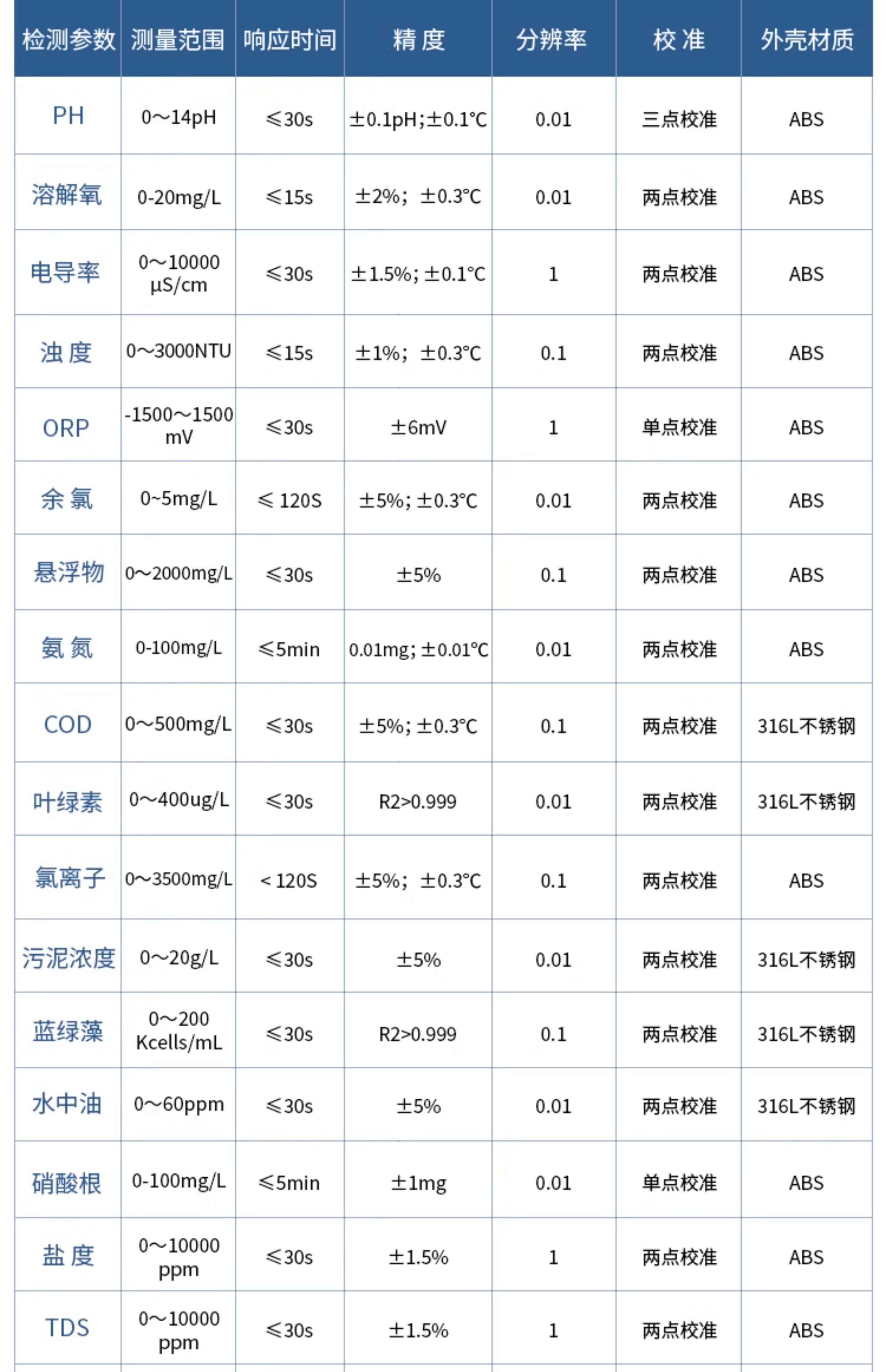 | 检测参数 | 测量范围 | 响应时间 | 精 度 | 分辨率 | 校 准 | 外壳材质 |
|---|---|---|---|---|---|---|
| PH | 0～14pH | ≤30s | ±0.1pH;±0.1℃ | 0.01 | 三点校准 | ABS |
| 溶解氧 | 0-20mg/L | ≤15s | ±2%; ±0.3℃ | 0.01 | 两点校准 | ABS |
| 电导率 | 0～10000 µS/cm | ≤30s | ±1.5%; ±0.1℃ | 1 | 两点校准 | ABS |
| 浊 度 | 0～3000NTU | ≤15s | ±1%; ±0.3℃ | 0.1 | 两点校准 | ABS |
| ORP | -1500～1500 mV | ≤30s | ±6mV | 1 | 单点校准 | ABS |
| 余 氯 | 0~5mg/L | ≤ 120S | ±5%; ±0.3℃ | 0.01 | 两点校准 | ABS |
| 悬浮物 | 0～2000mg/L | ≤30s | ±5% | 0.1 | 两点校准 | ABS |
| 氨 氮 | 0-100mg/L | ≤5min | 0.01mg; ±0.01℃ | 0.01 | 两点校准 | ABS |
| COD | 0～500mg/L | ≤30s | ±5%; ±0.3℃ | 0.1 | 两点校准 | 316L不锈钢 |
| 叶绿素 | 0～400ug/L | ≤30s | R2>0.999 | 0.01 | 两点校准 | 316L不锈钢 |
| 氯离子 | 0～3500mg/L | < 120S | ±5%; ±0.3℃ | 0.1 | 两点校准 | ABS |
| 污泥浓度 | 0～20g/L | ≤30s | ±5% | 0.01 | 两点校准 | 316L不锈钢 |
| 蓝绿藻 | 0～200 Kcells/mL | ≤30s | R2>0.999 | 0.1 | 两点校准 | 316L不锈钢 |
| 水中油 | 0～60ppm | ≤30s | ±5% | 0.01 | 两点校准 | 316L不锈钢 |
| 硝酸根 | 0-100mg/L | ≤5min | ±1mg | 0.01 | 单点校准 | ABS |
| 盐 度 | 0～10000 ppm | ≤30s | ±1.5% | 1 | 两点校准 | ABS |
| TDS | 0～10000 ppm | ≤30s | ±1.5% | 1 | 两点校准 | ABS |